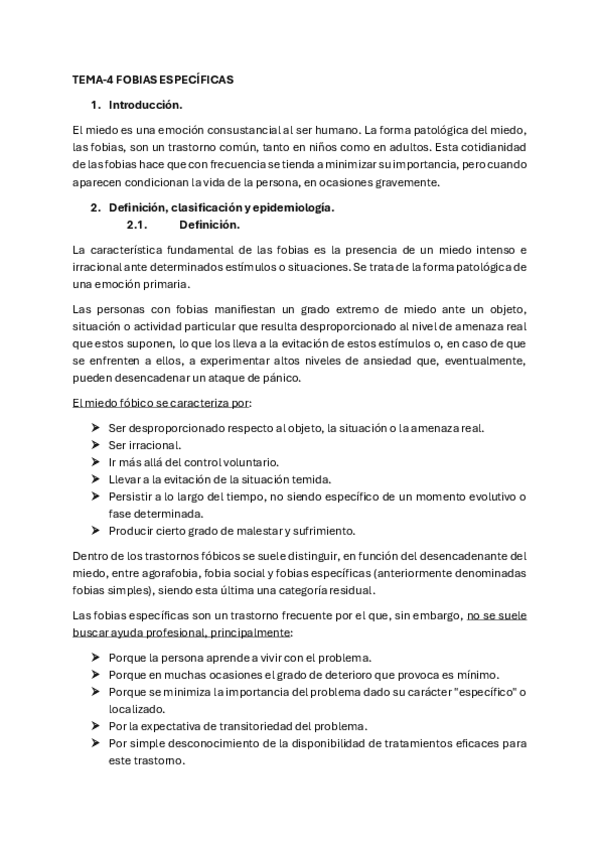 TEMA-4 FOBIAS ESPECÍFICAS

1. Introducción.

El miedo es una emoción consustancial al ser humano. La forma patológica del miedo, las fobias, son un trastorno común, tanto en niños como en adultos. Esta cotidianidad de las fobias hace que con frecuencia se tienda a minimizar su importancia, pero cuando aparecen condicionan la vida de la persona, en ocasiones gravemente.

2. Definición, clasificación y epidemiología.

2.1. Definición.

La característica fundamental de las fobias es la presencia de un miedo intenso e irracional ante determinados estímulos o situaciones. Se trata de la forma patológica de una emoción primaria.

Las personas con fobias manifiestan un grado extremo de miedo ante un objeto, situación o actividad particular que resulta desproporcionado al nivel de amenaza real que estos suponen, lo que los lleva a la evitación de estos estímulos o, en caso de que se enfrenten a ellos, a experimentar altos niveles de ansiedad que, eventualmente, pueden desencadenar un ataque de pánico.

El miedo fóbico se caracteriza por:

➤ Ser desproporcionado respecto al objeto, la situación o la amenaza real.
➤ Ser irracional.
➤ Ir más allá del control voluntario.
➤ Llevar a la evitación de la situación temida.
➤ Persistir a lo largo del tiempo, no siendo específico de un momento evolutivo o fase determinada.
➤ Producir cierto grado de malestar y sufrimiento.

Dentro de los trastornos fóbicos se suele distinguir, en función del desencadenante del miedo, entre agorafobia, fobia social y fobias específicas (anteriormente denominadas fobias simples), siendo esta última una categoría residual.

Las fobias específicas son un trastorno frecuente por el que, sin embargo, no se suele buscar ayuda profesional, principalmente:

➤ Porque la persona aprende a vivir con el problema.
➤ Porque en muchas ocasiones el grado de deterioro que provoca es mínimo.
➤ Porque se minimiza la importancia del problema dado su carácter "específico" o localizado.
➤ Por la expectativa de transitoriedad del problema.
➤ Por simple desconocimiento de la disponibilidad de tratamientos eficaces para este trastorno.